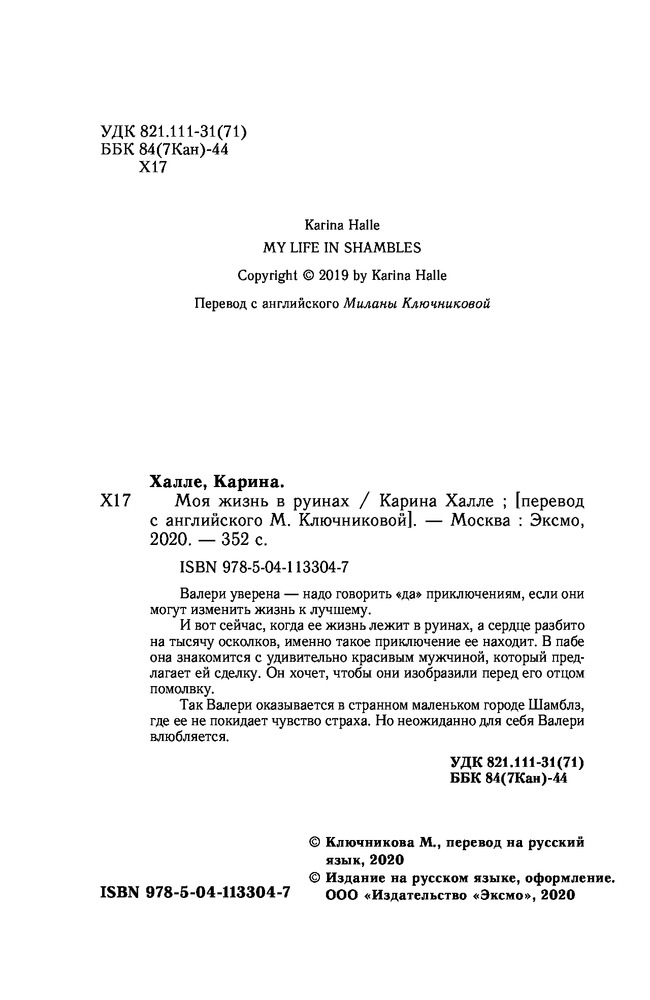 УДК 821.111-31(71)
ББК 84(7Кан)-44
Х17

Karina Halle
MY LIFE IN SHAMBLES
Copyright © 2019 by Karina Halle

Перевод с английского Миланы Ключниковой

Халле, Карина.
Х17 Моя жизнь в руинах / Карина Халле ; [перевод с английского М. Ключниковой]. — Москва : Эксмо, 2020. — 352 с.

ISBN 978-5-04-113304-7

Валери уверена — надо говорить «да» приключениям, если они могут изменить жизнь к лучшему.

И вот сейчас, когда ее жизнь лежит в руинах, а сердце разбито на тысячу осколков, именно такое приключение ее находит. В пабе она знакомится с удивительно красивым мужчиной, который предлагает ей сделку. Он хочет, чтобы они изобразили перед его отцом помолвку.

Так Валери оказывается в странном маленьком городе Шамблз, где ее не покидает чувство страха. Но неожиданно для себя Валери влюбляется.

УДК 821.111-31(71)
ББК 84(7Кан)-44

© Ключникова М., перевод на русский язык, 2020
© Издание на русском языке, оформление. ООО «Издательство «Эксмо», 2020

ISBN 978-5-04-113304-7